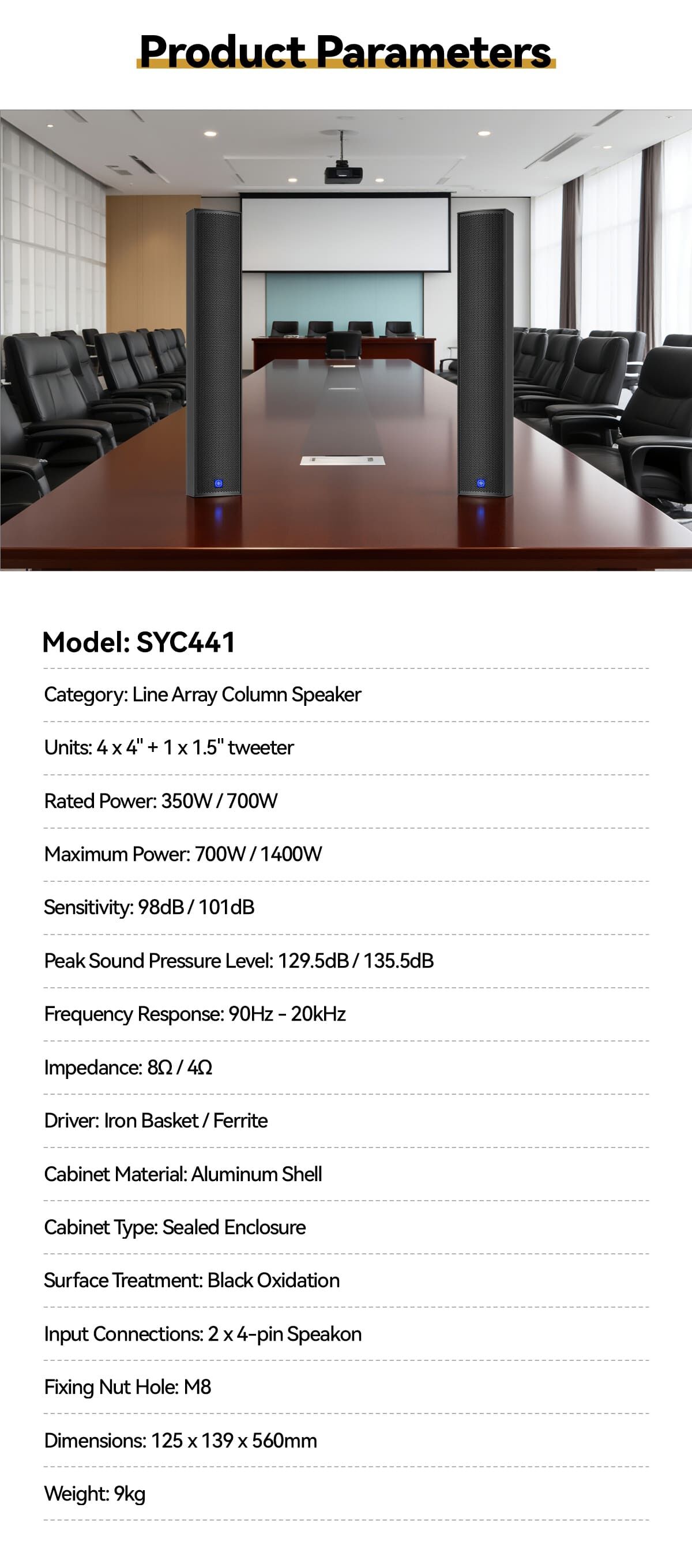 Product Parameters

Model: SYC441

Category: Line Array Column Speaker

Units: 4 x 4" + 1 x 1.5" tweeter

Rated Power: 350W / 700W

Maximum Power: 700W / 1400W

Sensitivity: 98dB / 101dB

Peak Sound Pressure Level: 129.5dB / 135.5dB

Frequency Response: 90Hz - 20kHz

Impedance: 8Ω / 4Ω

Driver: Iron Basket / Ferrite

Cabinet Material: Aluminum Shell

Cabinet Type: Sealed Enclosure

Surface Treatment: Black Oxidation

Input Connections: 2 x 4-pin Speakon

Fixing Nut Hole: M8

Dimensions: 125 x 139 x 560mm

Weight: 9kg